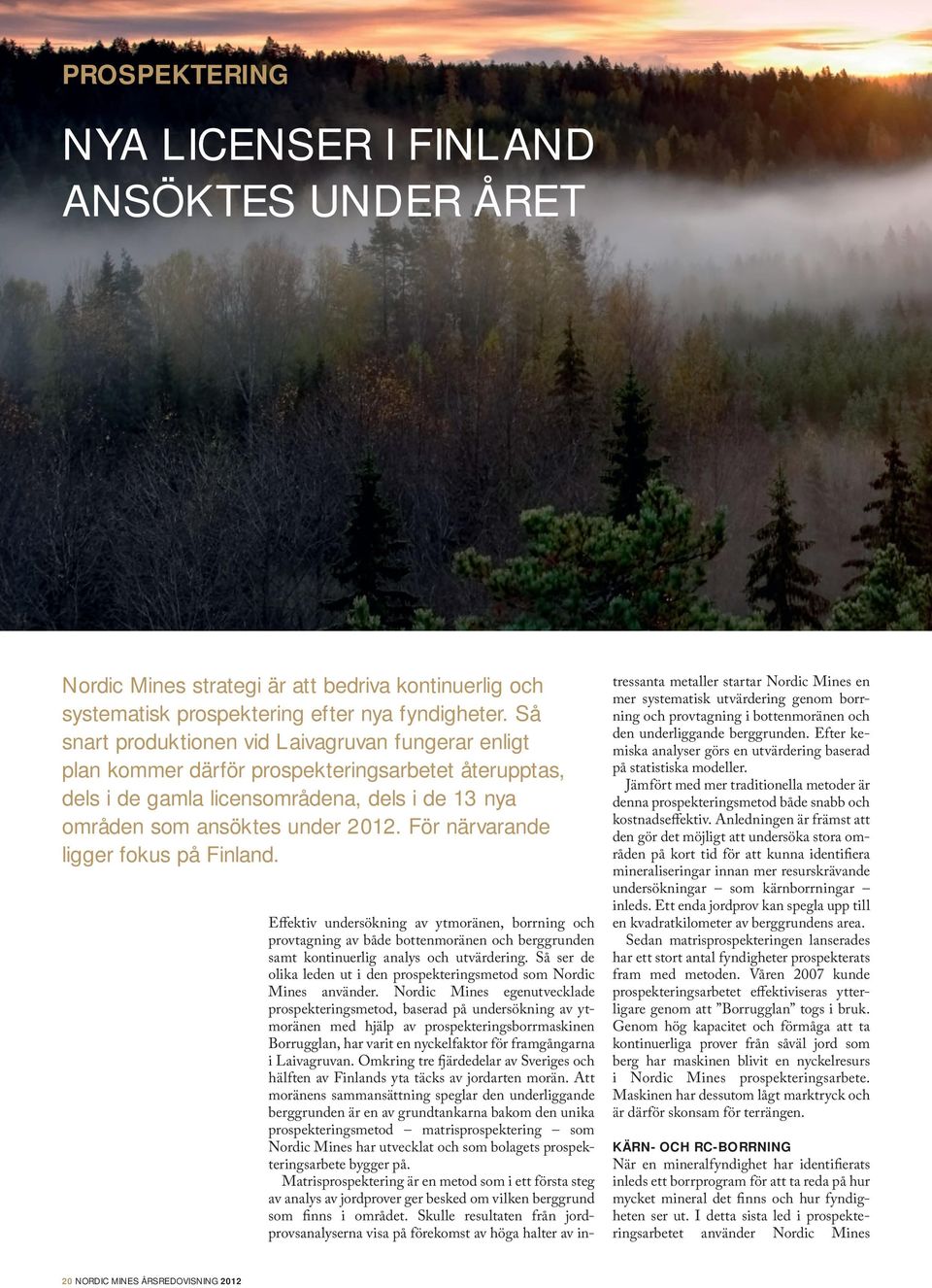 PROSPEKTERING

NYA LICENSER I FINLAND ANSÖKTES UNDER ÅRET

Nordic Mines strategi är att bedriva kontinuerlig och systematisk prospektering efter nya fyndigheter. Så snart produktionen vid Laivagruvan fungerar enligt plan kommer därför prospekteringsarbetet återupptas, dels i de gamla licensområdena, dels i de 13 nya områden som ansöktes under 2012. För närvarande ligger fokus på Finland.

Effektiv undersökning av ytmoränen, borrning och provtagning av både bottenmoränen och berggrunden samt kontinuerlig analys och utvärdering. Så ser de olika leden ut i den prospekteringsmetod som Nordic Mines använder. Nordic Mines egenutvecklade prospekteringsmetod, baserad på undersökning av ytmoränen med hjälp av prospekteringsborrmaskinen Borrugglan, har varit en nyckelfaktor för framgångarna i Laivagruvan. Omkring tre fjärdedelar av Sveriges och hälften av Finlands yta täcks av jordarten morän. Att moränens sammansättning speglar den underliggande berggrunden är en av grundtankarna bakom den unika prospekteringsmetod – matrisprospektering – som Nordic Mines har utvecklat och som bolagets prospekteringsarbete bygger på.

Matrisprospektering är en metod som i ett första steg av analys av jordprover ger besked om vilken berggrund som finns i området. Skulle resultaten från jordprovsanalyserna visa på förekomst av höga halter av intressanta metaller startar Nordic Mines en mer systematisk utvärdering genom borrning och provtagning i bottenmoränen och den underliggande berggrunden. Efter kemiska analyser görs en utvärdering baserad på statistiska modeller.

Jämfört med mer traditionella metoder är denna prospekteringsmetod både snabb och kostnadseffektiv. Anledningen är främst att den gör det möjligt att undersöka stora områden på kort tid för att kunna identifiera mineraliseringar innan mer resurskrävande undersökningar – som kärnborrningar – inleds. Ett enda jordprov kan spegla upp till en kvadratkilometer av berggrundens area.

Sedan matrisprospekteringen lanserades har ett stort antal fyndigheter prospekterats fram med metoden. Våren 2007 kunde prospekteringsarbetet effektiviseras ytterligare genom att ”Borrugglan” togs i bruk. Genom hög kapacitet och förmåga att ta kontinuerliga prover från såväl jord som berg har maskinen blivit en nyckelresurs i Nordic Mines prospekteringsarbete. Maskinen har dessutom lågt marktryck och är därför skonsam för terrängen.

KÄRN- OCH RC-BORRNING
När en mineralfyndighet har identifierats inleds ett borrprogram för att ta reda på hur mycket mineral det finns och hur fyndigheten ser ut. I detta sista led i prospekteringsarbetet använder Nordic Mines

20 NORDIC MINES ÅRSREDOVISNING 2012